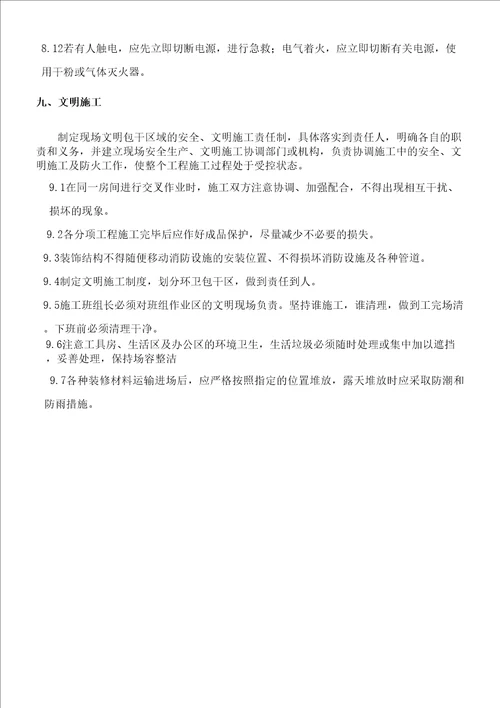 8.12若有人触电，应先立即切断电源，进行急救；电气着火，应立即切断有关电源，使用干粉或气体灭火器。

九、文明施工

制定现场文明包干区域的安全、文明施工责任制，具体落实到责任人，明确各自的职责和义务，并建立现场安全生产、文明施工协调部门或机构，负责协调施工中的安全、文明施工及防火工作，使整个工程施工过程处于受控状态。

9.1在同一房间进行交叉作业时，施工双方注意协调、加强配合，不得出现相互干扰、损坏的现象。

9.2各分项工程施工完毕后应作好成品保护，尽量减少不必要的损失。

9.3装饰结构不得随便移动消防设施的安装位置、不得损坏消防设施及各种管道。

9.4制定文明施工制度，划分环卫包干区，做到责任到人。

9.5施工班组长必须对班组作业区的文明现场负责。坚持谁施工，谁清理，做到工完场清。下班前必须清理干净。

9.6注意工具房、生活区及办公区的环境卫生，生活垃圾必须随时处理或集中加以遮挡，妥善处理，保持场容整洁

9.7各种装修材料运输进场后，应严格按照指定的位置堆放，露天堆放时应采取防潮和防雨措施。